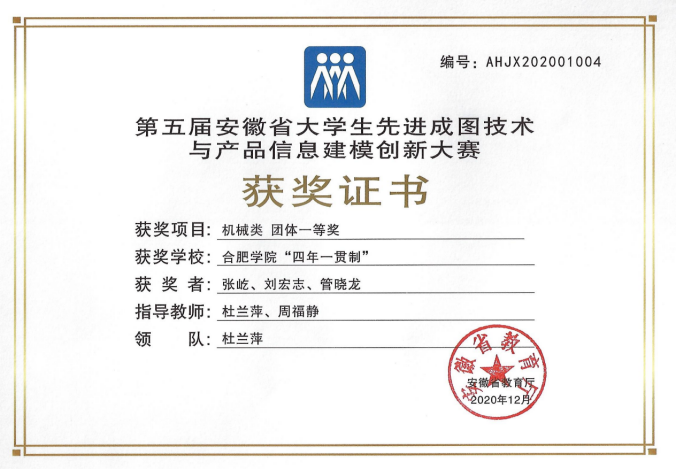 编号：AHJX202001004

第五届安徽省大学生先进成图技术与产品信息建模创新大赛

获奖证书

获奖项目：机械类 团体一等奖

获奖学校：合肥学院“四年一贯制”

获 奖 者：张屹、刘宏志、管晓龙

指导教师：杜兰萍、周福静

领　　队：杜兰萍

安徽省教育厅

安徽省教育厅

2020年12月